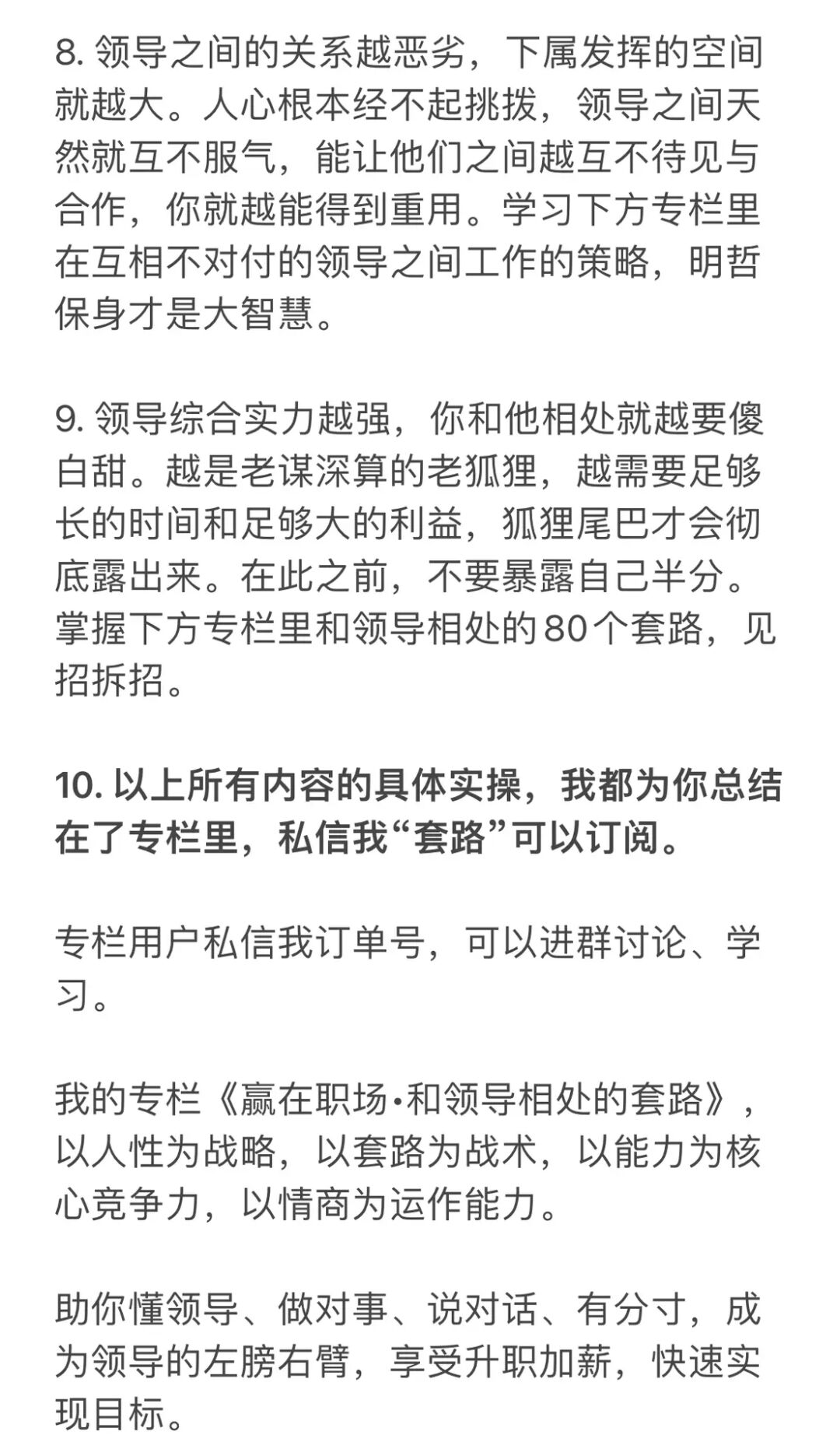 8. 领导之间的关系越恶劣，下属发挥的空间就越大。人心根本经不起挑拨，领导之间天然就互不服气，能让他们之间越互不待见与合作，你就越能得到重用。学习下方专栏里在互相不对付的领导之间工作的策略，明哲保身才是大智慧。

9. 领导综合实力越强，你和他相处就越要傻白甜。越是老谋深算的老狐狸，越需要足够长的时间和足够大的利益，狐狸尾巴才会彻底露出来。在此之前，不要暴露自己半分。掌握下方专栏里和领导相处的80个套路，见招拆招。

10. 以上所有内容的具体实操，我都为你总结在了专栏里，私信我“套路”可以订阅。

专栏用户私信我订单号，可以进群讨论、学习。

我的专栏《赢在职场•和领导相处的套路》，以人性为战略，以套路为战术，以能力为核心竞争力，以情商为运作能力。

助你懂领导、做对事、说对话、有分寸，成为领导的左膀右臂，享受升职加薪，快速实现目标。